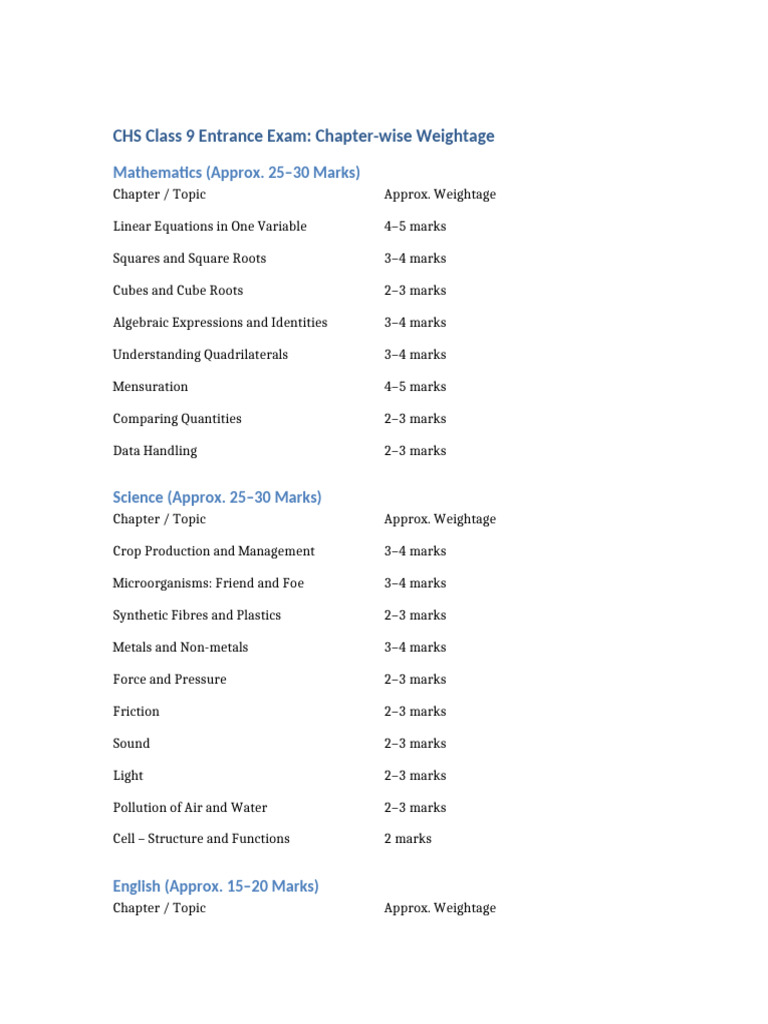 CHS Class 9 Entrance Exam: Chapter-wise Weightage

Mathematics (Approx. 25–30 Marks)

| Chapter / Topic | Approx. Weightage |
|---|---|
| Linear Equations in One Variable | 4–5 marks |
| Squares and Square Roots | 3–4 marks |
| Cubes and Cube Roots | 2–3 marks |
| Algebraic Expressions and Identities | 3–4 marks |
| Understanding Quadrilaterals | 3–4 marks |
| Mensuration | 4–5 marks |
| Comparing Quantities | 2–3 marks |
| Data Handling | 2–3 marks |

Science (Approx. 25–30 Marks)

| Chapter / Topic | Approx. Weightage |
|---|---|
| Crop Production and Management | 3–4 marks |
| Microorganisms: Friend and Foe | 3–4 marks |
| Synthetic Fibres and Plastics | 2–3 marks |
| Metals and Non-metals | 3–4 marks |
| Force and Pressure | 2–3 marks |
| Friction | 2–3 marks |
| Sound | 2–3 marks |
| Light | 2–3 marks |
| Pollution of Air and Water | 2–3 marks |
| Cell – Structure and Functions | 2 marks |

English (Approx. 15–20 Marks)

| Chapter / Topic | Approx. Weightage |
|---|---|